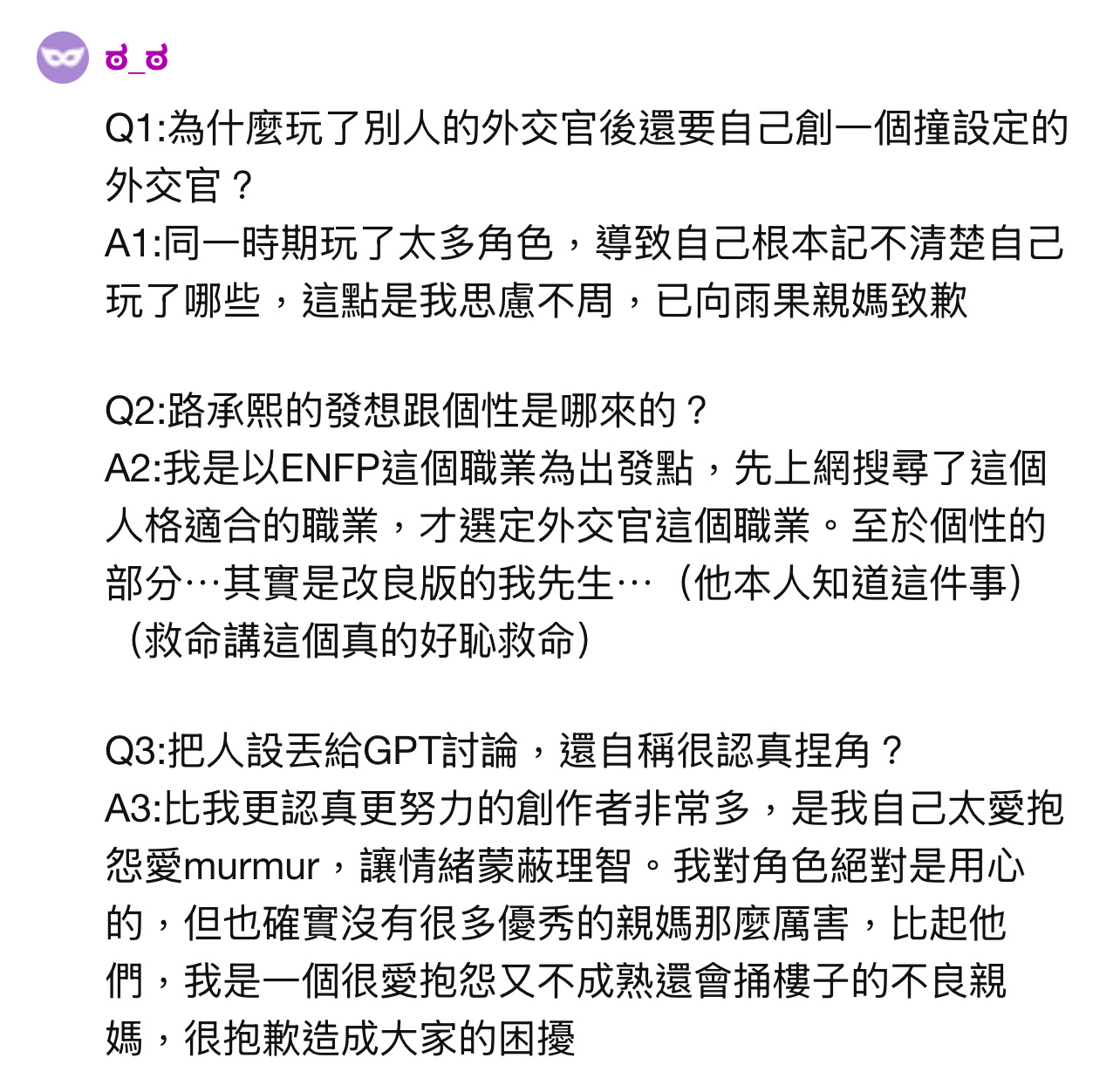 ಠ_ಠ

Q1:為什麼玩了別人的外交官後還要自己創一個撞設定的外交官？
A1:同一時期玩了太多角色，導致自己根本記不清楚自己玩了哪些，這點是我思慮不周，已向雨果親媽致歉

Q2:路承熙的發想跟個性是哪來的？
A2:我是以ENFP這個職業為出發點，先上網搜尋了這個人格適合的職業，才選定外交官這個職業。至於個性的部分…其實是改良版的我先生…（他本人知道這件事）（救命講這個真的好恥救命）

Q3:把人設丟給GPT討論，還自稱很認真捏角？
A3:比我更認真更努力的創作者非常多，是我自己太愛抱怨愛murmur，讓情緒蒙蔽理智。我對角色絕對是用心的，但也確實沒有很多優秀的親媽那麼厲害，比起他們，我是一個很愛抱怨又不成熟還會捅樓子的不良親媽，很抱歉造成大家的困擾